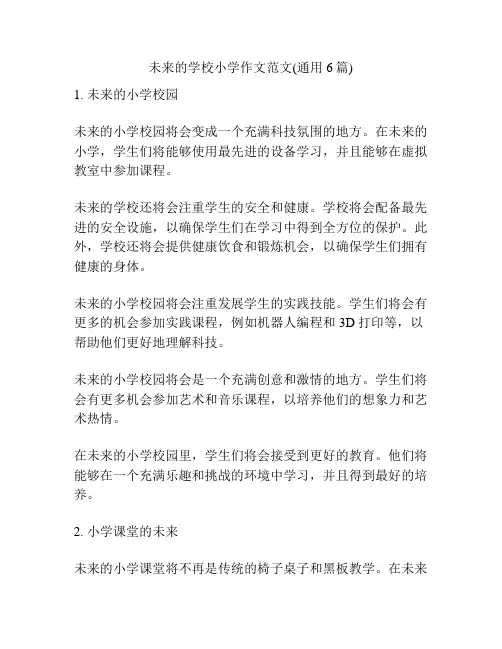 未来的学校小学作文范文(通用 6 篇)

1. 未来的小学校园

未来的小学校园将会变成一个充满科技氛围的地方。在未来的小学，学生们将能够使用最先进的设备学习，并且能够在虚拟教室中参加课程。

未来的学校还将会注重学生的安全和健康。学校将会配备最先进的安全设施，以确保学生们在学习中得到全方位的保护。此外，学校还将会提供健康饮食和锻炼机会，以确保学生们拥有健康的身体。

未来的小学校园将会注重发展学生的实践技能。学生们将会有更多的机会参加实践课程，例如机器人编程和 3D 打印等，以帮助他们更好地理解科技。

未来的小学校园将会是一个充满创意和激情的地方。学生们将会有更多机会参加艺术和音乐课程，以培养他们的想象力和艺术热情。

在未来的小学校园里，学生们将会接受到更好的教育。他们将能够在一个充满乐趣和挑战的环境中学习，并且得到最好的培养。

2. 小学课堂的未来

未来的小学课堂将不再是传统的椅子桌子和黑板教学。在未来